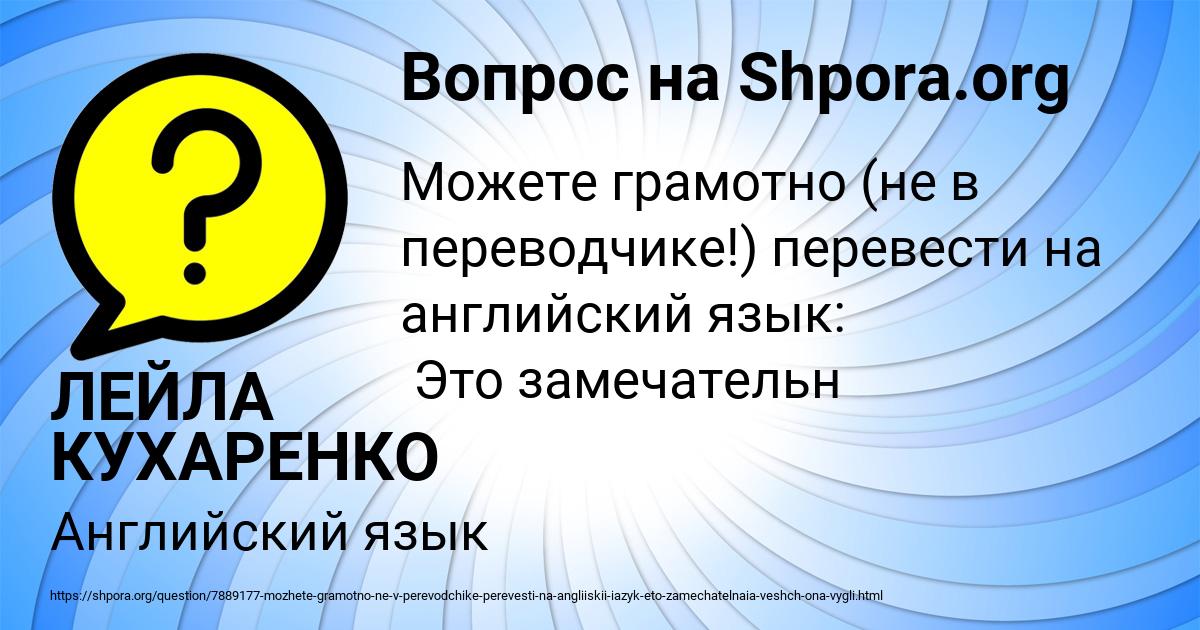 Вопрос на Shpora.org

Можете грамотно (не в переводчике!) перевести на английский язык:
Это замечательн

ЛЕЙЛА КУХАРЕНКО

Английский язык

https://shpora.org/question/7889177-mozhete-gramotno-ne-v-perevodchike-perevesti-na-angliiskii-iazyk-eto-zamechatelnaia-veshch-ona-vygli.html